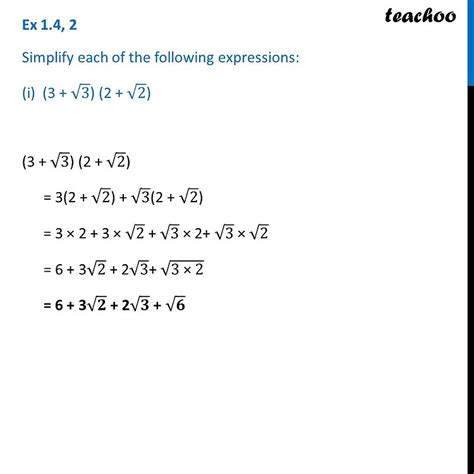 teachoo

Ex 1.4, 2

Simplify each of the following expressions:

(i) $(3 + \sqrt{3})(2 + \sqrt{2})$

$(3 + \sqrt{3})(2 + \sqrt{2})$

$= 3(2 + \sqrt{2}) + \sqrt{3}(2 + \sqrt{2})$

$= 3 \times 2 + 3 \times \sqrt{2} + \sqrt{3} \times 2 + \sqrt{3} \times \sqrt{2}$

$= 6 + 3\sqrt{2} + 2\sqrt{3} + \sqrt{3 \times 2}$

$= 6 + 3\sqrt{2} + 2\sqrt{3} + \sqrt{6}$